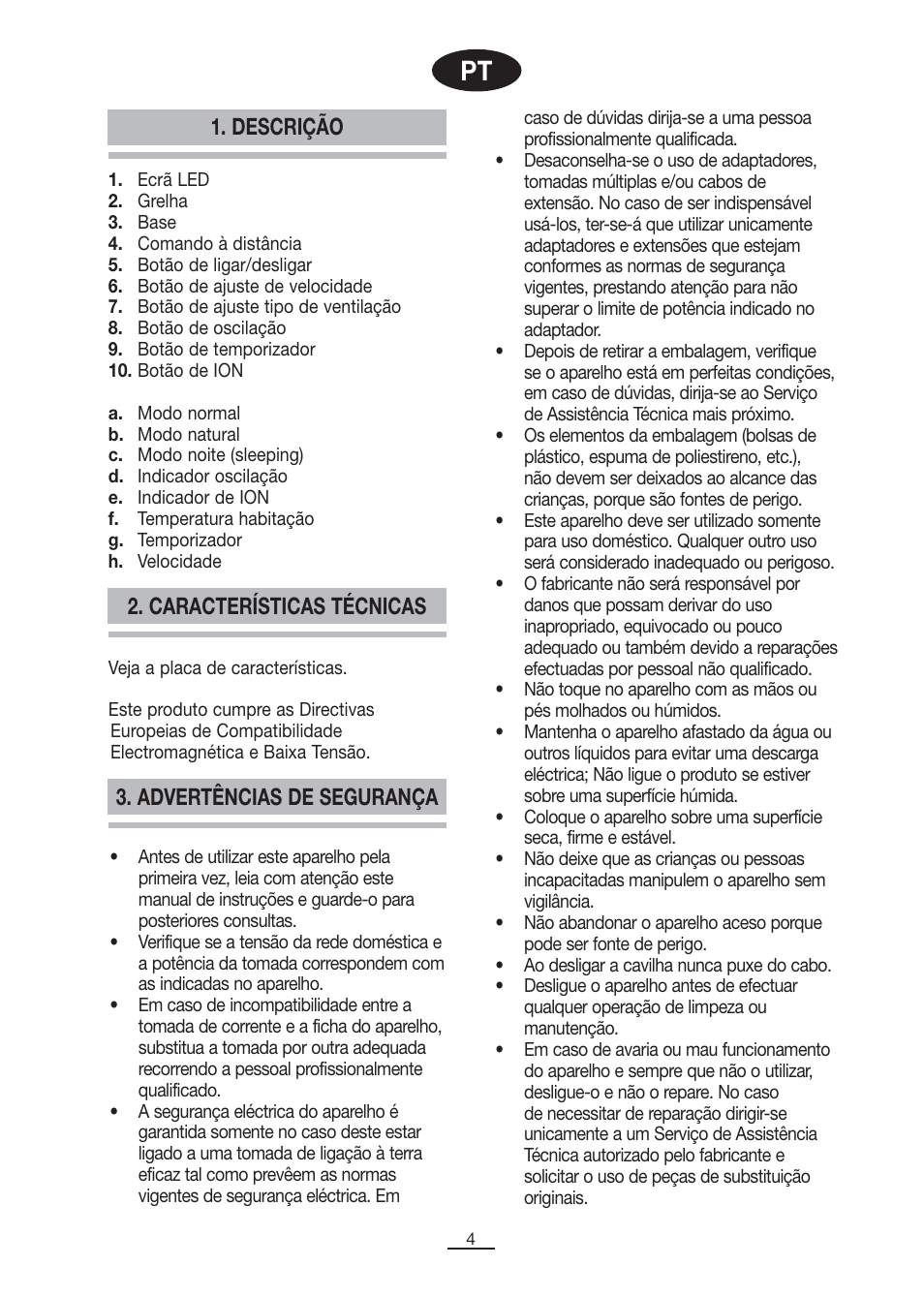 PT

1. DESCRIÇÃO

1. Ecrã LED
2. Grelha
3. Base
4. Comando à distância
5. Botão de ligar/desligar
6. Botão de ajuste de velocidade
7. Botão de ajuste tipo de ventilação
8. Botão de oscilação
9. Botão de temporizador
10. Botão de ION

a. Modo normal
b. Modo natural
c. Modo noite (sleeping)
d. Indicador oscilação
e. Indicador de ION
f. Temperatura habitação
g. Temporizador
h. Velocidade

2. CARACTERÍSTICAS TÉCNICAS

Veja a placa de características.

Este produto cumpre as Directivas Europeias de Compatibilidade Electromagnética e Baixa Tensão.

3. ADVERTÊNCIAS DE SEGURANÇA

• Antes de utilizar este aparelho pela primeira vez, leia com atenção este manual de instruções e guarde-o para posteriores consultas.
• Verifique se a tensão da rede doméstica e a potência da tomada correspondem com as indicadas no aparelho.
• Em caso de incompatibilidade entre a tomada de corrente e a ficha do aparelho, substitua a tomada por outra adequada recorrendo a pessoal profissionalmente qualificado.
• A segurança eléctrica do aparelho é garantida somente no caso deste estar ligado a uma tomada de ligação à terra eficaz tal como prevêem as normas vigentes de segurança eléctrica. Em caso de dúvidas dirija-se a uma pessoa profissionalmente qualificada.
• Desaconselha-se o uso de adaptadores, tomadas múltiplas e/ou cabos de extensão. No caso de ser indispensável usá-los, ter-se-á que utilizar unicamente adaptadores e extensões que estejam conformes as normas de segurança vigentes, prestando atenção para não superar o limite de potência indicado no adaptador.
• Depois de retirar a embalagem, verifique se o aparelho está em perfeitas condições, em caso de dúvidas, dirija-se ao Serviço de Assistência Técnica mais próximo.
• Os elementos da embalagem (bolsas de plástico, espuma de poliestireno, etc.), não devem ser deixados ao alcance das crianças, porque são fontes de perigo.
• Este aparelho deve ser utilizado somente para uso doméstico. Qualquer outro uso será considerado inadequado ou perigoso.
• O fabricante não será responsável por danos que possam derivar do uso inapropriado, equivocado ou pouco adequado ou também devido a reparações efectuadas por pessoal não qualificado.
• Não toque no aparelho com as mãos ou pés molhados ou húmidos.
• Mantenha o aparelho afastado da água ou outros líquidos para evitar uma descarga eléctrica; Não ligue o produto se estiver sobre uma superfície húmida.
• Coloque o aparelho sobre uma superfície seca, firme e estável.
• Não deixe que as crianças ou pessoas incapacitadas manipulem o aparelho sem vigilância.
• Não abandonar o aparelho aceso porque pode ser fonte de perigo.
• Ao desligar a cavilha nunca puxe do cabo.
• Desligue o aparelho antes de efectuar qualquer operação de limpeza ou manutenção.
• Em caso de avaria ou mau funcionamento do aparelho e sempre que não o utilizar, desligue-o e não o repare. No caso de necessitar de reparação dirigir-se unicamente a um Serviço de Assistência Técnica autorizado pelo fabricante e solicitar o uso de peças de substituição originais.

4